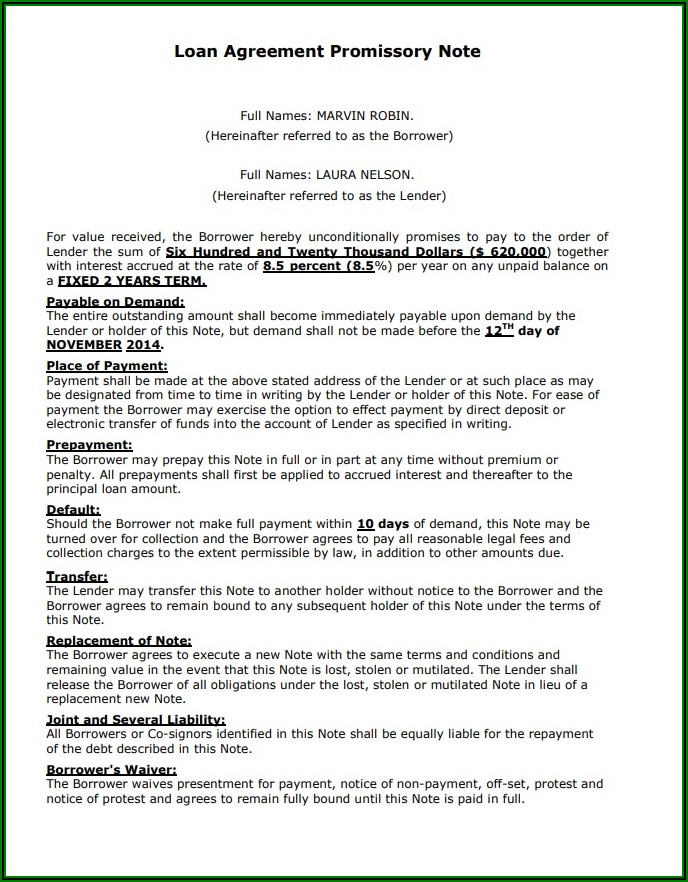 Loan Agreement Promissory Note

Full Names: MARVIN ROBIN.
(Hereinafter referred to as the Borrower)

Full Names: LAURA NELSON.
(Hereinafter referred to as the Lender)

For value received, the Borrower hereby unconditionally promises to pay to the order of Lender the sum of Six Hundred and Twenty Thousand Dollars ($ 620,000) together with interest accrued at the rate of 8.5 percent (8.5%) per year on any unpaid balance on a FIXED 2 YEARS TERM.

Payable on Demand:
The entire outstanding amount shall become immediately payable upon demand by the Lender or holder of this Note, but demand shall not be made before the $12^{TH}$ day of NOVEMBER 2014.

Place of Payment:
Payment shall be made at the above stated address of the Lender or at such place as may be designated from time to time in writing by the Lender or holder of this Note. For ease of payment the Borrower may exercise the option to effect payment by direct deposit or electronic transfer of funds into the account of Lender as specified in writing.

Prepayment:
The Borrower may prepay this Note in full or in part at any time without premium or penalty. All prepayments shall first be applied to accrued interest and thereafter to the principal loan amount.

Default:
Should the Borrower not make full payment within 10 days of demand, this Note may be turned over for collection and the Borrower agrees to pay all reasonable legal fees and collection charges to the extent permissible by law, in addition to other amounts due.

Transfer:
The Lender may transfer this Note to another holder without notice to the Borrower and the Borrower agrees to remain bound to any subsequent holder of this Note under the terms of this Note.

Replacement of Note:
The Borrower agrees to execute a new Note with the same terms and conditions and remaining value in the event that this Note is lost, stolen or mutilated. The Lender shall release the Borrower of all obligations under the lost, stolen or mutilated Note in lieu of a replacement new Note.

Joint and Several Liability:
All Borrowers or Co-signors identified in this Note shall be equally liable for the repayment of the debt described in this Note.

Borrower's Waiver:
The Borrower waives presentment for payment, notice of non-payment, off-set, protest and notice of protest and agrees to remain fully bound until this Note is paid in full.